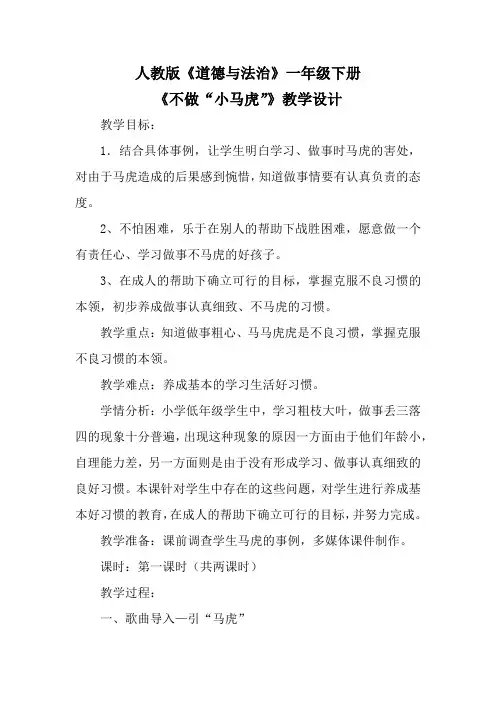 人教版《道德与法治》一年级下册
《不做“小马虎”》教学设计

教学目标：

1．结合具体事例，让学生明白学习、做事时马虎的害处，对由于马虎造成的后果感到惋惜，知道做事情要有认真负责的态度。

2、不怕困难，乐于在别人的帮助下战胜困难，愿意做一个有责任心、学习做事不马虎的好孩子。

3、在成人的帮助下确立可行的目标，掌握克服不良习惯的本领，初步养成做事认真细致、不马虎的习惯。

教学重点：知道做事粗心、马马虎虎是不良习惯，掌握克服不良习惯的本领。

教学难点：养成基本的学习生活好习惯。

学情分析：小学低年级学生中，学习粗枝大叶，做事丢三落四的现象十分普遍，出现这种现象的原因一方面由于他们年龄小，自理能力差，另一方面则是由于没有形成学习、做事认真细致的良好习惯。本课针对学生中存在的这些问题，对学生进行养成基本好习惯的教育，在成人的帮助下确立可行的目标，并努力完成。

教学准备：课前调查学生马虎的事例，多媒体课件制作。

课时：第一课时（共两课时）

教学过程：

一、歌曲导入—引“马虎”